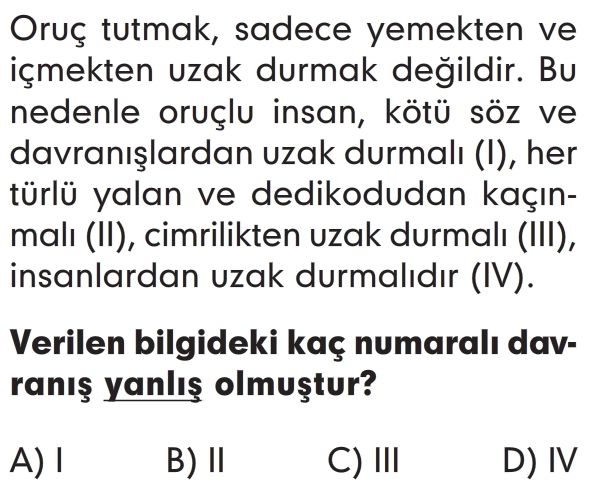 Oruç tutmak, sadece yemekten ve içmekten uzak durmak değildir. Bu nedenle oruçlu insan, kötü söz ve davranışlardan uzak durmalı (I), her türlü yalan ve dedikodudan kaçınmalı (II), cimrilikten uzak durmalı (III), insanlardan uzak durmalıdır (IV).

Verilen bilgideki kaç numaralı davranış yanlış olmuştur?

A) I B) II C) III D) IV